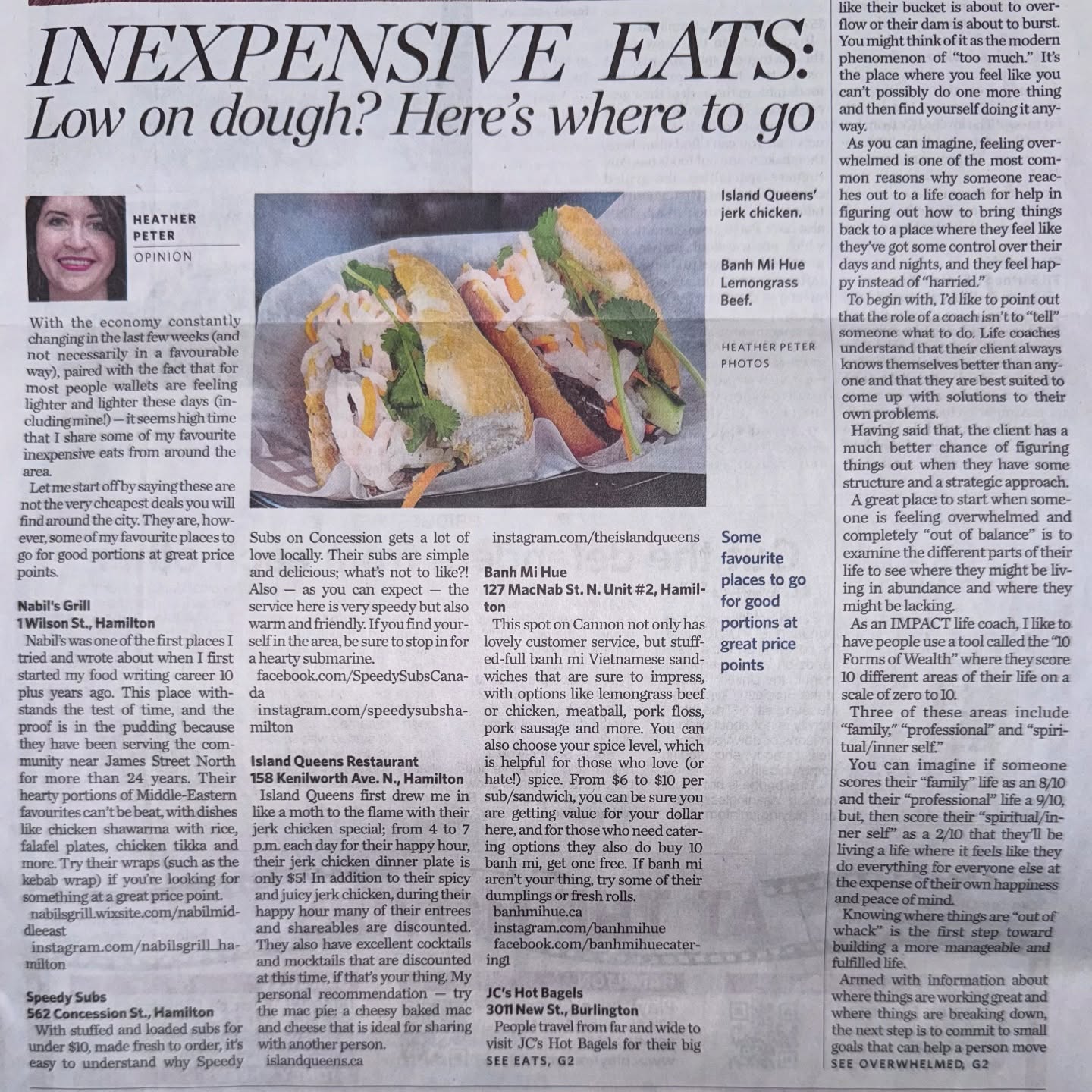 INEXPENSIVE EATS:
Low on dough? Here's where to go

HEATHER PETER
OPINION

With the economy constantly changing in the last few weeks (and not necessarily in a favourable way), paired with the fact that for most people wallets are feeling lighter and lighter these days (including mine!) — it seems high time that I share some of my favourite inexpensive eats from around the area.

Let me start off by saying these are not the very cheapest deals you will find around the city. They are, however, some of my favourite places to go for good portions at great price points.

Nabil's Grill
1 Wilson St., Hamilton
Nabil's was one of the first places I tried and wrote about when I first started my food writing career 10 plus years ago. This place withstands the test of time, and the proof is in the pudding because they have been serving the community near James Street North for more than 24 years. Their hearty portions of Middle-Eastern favourites can't be beat, with dishes like chicken shawarma with rice, falafel plates, chicken tikka and more. Try their wraps (such as the kebab wrap) if you're looking for something at a great price point.
nabilsgrill.wixsite.com/nabilmiddleeast
instagram.com/nabilsgrill_hamilton

Speedy Subs
562 Concession St., Hamilton
With stuffed and loaded subs for under $10, made fresh to order, it's easy to understand why Speedy Subs on Concession gets a lot of love locally. Their subs are simple and delicious; what's not to like?! Also — as you can expect — the service here is very speedy but also warm and friendly. If you find yourself in the area, be sure to stop in for a hearty submarine.
facebook.com/SpeedySubsCanada
instagram.com/speedysubshamilton

Island Queens Restaurant
158 Kenilworth Ave. N., Hamilton
Island Queens first drew me in like a moth to the flame with their jerk chicken special; from 4 to 7 p.m. each day for their happy hour, their jerk chicken dinner plate is only $5! In addition to their spicy and juicy jerk chicken, during their happy hour many of their entrees and shareables are discounted. They also have excellent cocktails and mocktails that are discounted at this time, if that's your thing. My personal recommendation — try the mac pie: a cheesy baked mac and cheese that is ideal for sharing with another person.
islandqueens.ca
instagram.com/theislandqueens

Banh Mi Hue
127 MacNab St. N. Unit #2, Hamilton
This spot on Cannon not only has lovely customer service, but stuffed-full banh mi Vietnamese sandwiches that are sure to impress, with options like lemongrass beef or chicken, meatball, pork floss, pork sausage and more. You can also choose your spice level, which is helpful for those who love (or hate!) spice. From $6 to $10 per sub/sandwich, you can be sure you are getting value for your dollar here, and for those who need catering options they also do buy 10 banh mi, get one free. If banh mi aren't your thing, try some of their dumplings or fresh rolls.
banhmihue.ca
instagram.com/banhmihue
facebook.com/banhmihuecatering1

JC's Hot Bagels
3011 New St., Burlington
People travel from far and wide to visit JC's Hot Bagels for their big
SEE EATS, G2

Island Queens' jerk chicken.

Banh Mi Hue Lemongrass Beef.

HEATHER PETER PHOTOS

Some favourite places to go for good portions at great price points

like their bucket is about to overflow or their dam is about to burst. You might think of it as the modern phenomenon of "too much." It's the place where you feel like you can't possibly do one more thing and then find yourself doing it anyway.

As you can imagine, feeling overwhelmed is one of the most common reasons why someone reaches out to a life coach for help in figuring out how to bring things back to a place where they feel like they've got some control over their days and nights, and they feel happy instead of "harried."

To begin with, I'd like to point out that the role of a coach isn't to "tell" someone what to do. Life coaches understand that their client always knows themselves better than anyone and that they are best suited to come up with solutions to their own problems.

Having said that, the client has a much better chance of figuring things out when they have some structure and a strategic approach.

A great place to start when someone is feeling overwhelmed and completely "out of balance" is to examine the different parts of their life to see where they might be living in abundance and where they might be lacking.

As an IMPACT life coach, I like to have people use a tool called the "10 Forms of Wealth" where they score 10 different areas of their life on a scale of zero to 10.

Three of these areas include "family," "professional" and "spiritual/inner self."

You can imagine if someone scores their "family" life as an 8/10 and their "professional" life a 9/10, but, then score their "spiritual/inner self" as a 2/10 that they'll be living a life where it feels like they do everything for everyone else at the expense of their own happiness and peace of mind.

Knowing where things are "out of whack" is the first step toward building a more manageable and fulfilled life.

Armed with information about where things are working great and where things are breaking down, the next step is to commit to small goals that can help a person move
SEE OVERWHELMED, G2